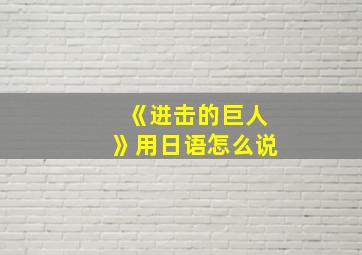 《进击的巨人》用日语怎么说